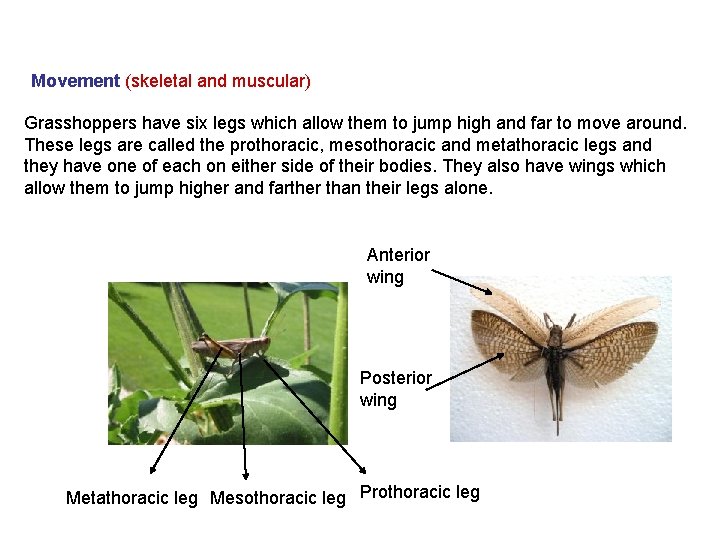 Movement (skeletal and muscular)

Grasshoppers have six legs which allow them to jump high and far to move around. These legs are called the prothoracic, mesothoracic and metathoracic legs and they have one of each on either side of their bodies. They also have wings which allow them to jump higher and farther than their legs alone.

Anterior wing

Posterior wing

Metathoracic leg Mesothoracic leg Prothoracic leg